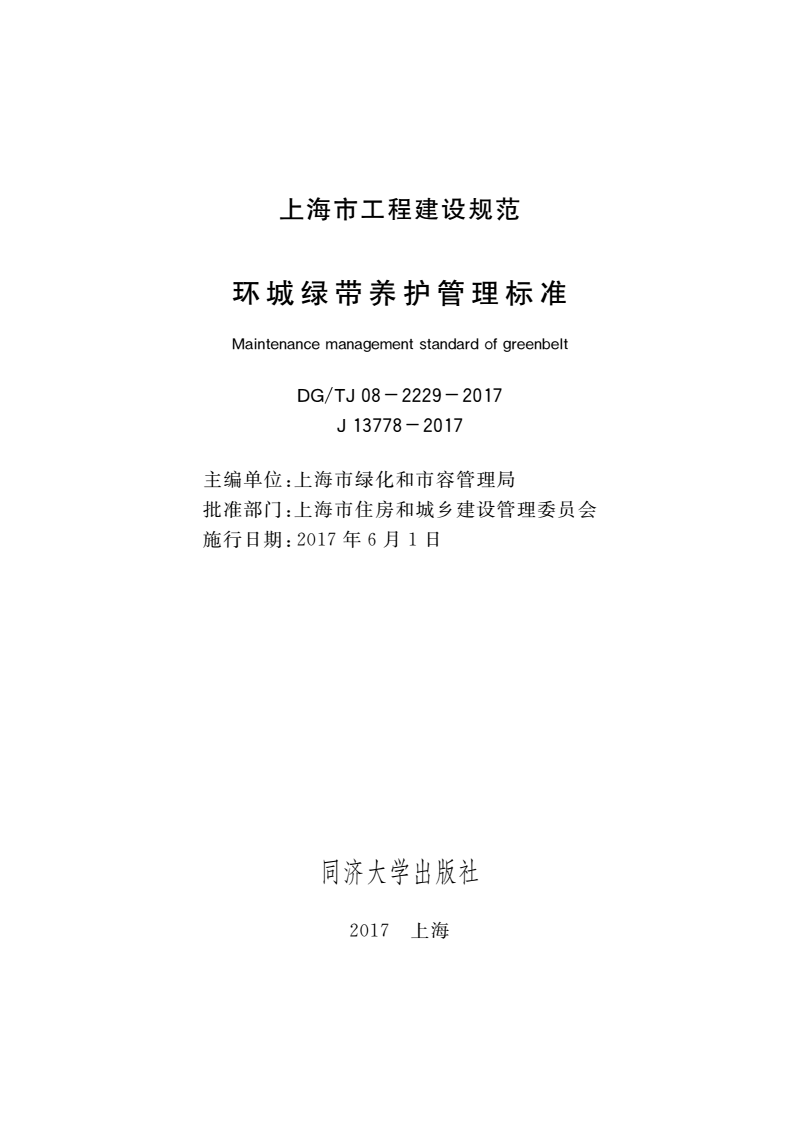 上海市工程建设规范

环城绿带养护管理标准

Maintenance management standard of greenbelt

DG/TJ 08－2229－2017
J 13778－2017

主编单位：上海市绿化和市容管理局
批准部门：上海市住房和城乡建设管理委员会
施行日期：2017 年 6 月 1 日

同济大学出版社

2017　上海